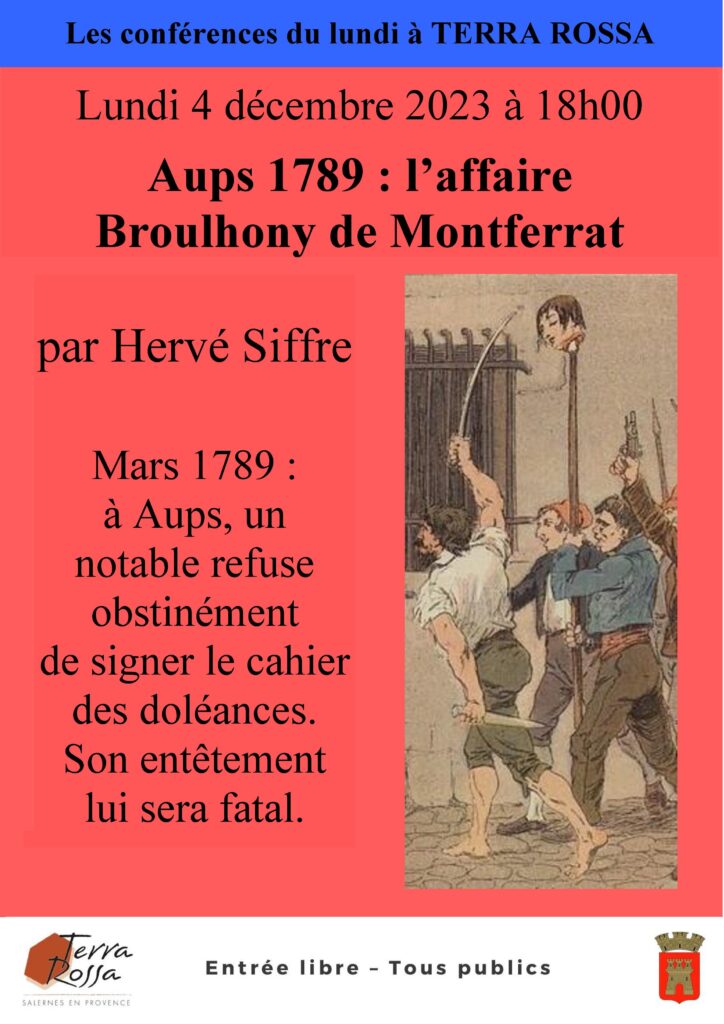 Les conférences du lundi à TERRA ROSSA

Lundi 4 décembre 2023 à 18h00

Aups 1789 : l'affaire Broulhony de Montferrat

par Hervé Siffre

Mars 1789 : à Aups, un notable refuse obstinément de signer le cahier des doléances. Son entêtement lui sera fatal.

Terra Rossa
SALERNES EN PROVENCE

Entrée libre – Tous publics